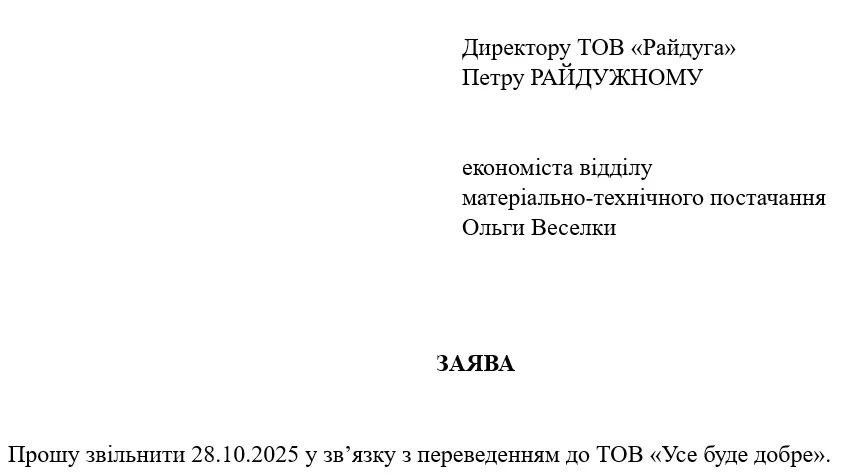 Директору ТОВ «Райдуга»
Петру РАЙДУЖНОМУ

економіста відділу
матеріально-технічного постачання
Ольги Веселки

ЗАЯВА

Прошу звільнити 28.10.2025 у зв’язку з переведенням до ТОВ «Усе буде добре».